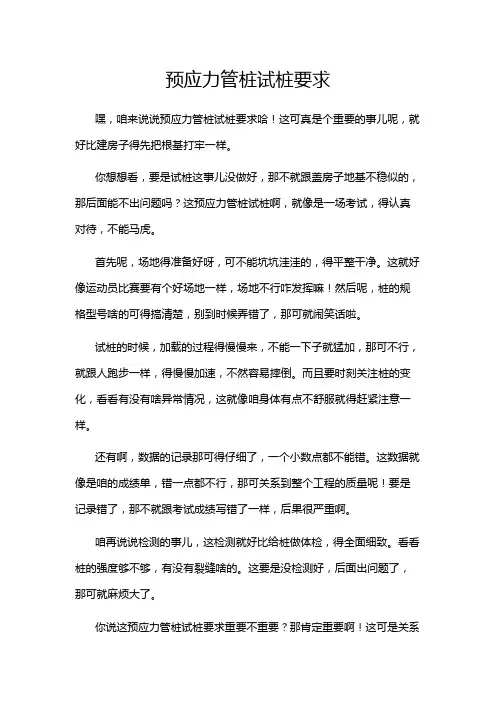 预应力管桩试桩要求

嘿，咱来说说预应力管桩试桩要求哈！这可真是个重要的事儿呢，就好比建房子得先把根基打牢一样。

你想想看，要是试桩这事儿没做好，那不就跟盖房子地基不稳似的，那后面能不出问题吗？这预应力管桩试桩啊，就像是一场考试，得认真对待，不能马虎。

首先呢，场地得准备好呀，可不能坑坑洼洼的，得平整干净。这就好像运动员比赛要有个好场地一样，场地不行咋发挥嘛！然后呢，桩的规格型号啥的可得搞清楚，别到时候弄错了，那可就闹笑话啦。

试桩的时候，加载的过程得慢慢来，不能一下子就猛加，那可不行，就跟人跑步一样，得慢慢加速，不然容易摔倒。而且要时刻关注桩的变化，看看有没有啥异常情况，这就像咱身体有点不舒服就得赶紧注意一样。

还有啊，数据的记录那可得仔细了，一个小数点都不能错。这数据就像是咱的成绩单，错一点都不行，那可关系到整个工程的质量呢！要是记录错了，那不就跟考试成绩写错了一样，后果很严重啊。

咱再说说检测的事儿，这检测就好比给桩做体检，得全面细致。看看桩的强度够不够，有没有裂缝啥的。这要是没检测好，后面出问题了，那可就麻烦大了。

你说这预应力管桩试桩要求重要不重要？那肯定重要啊！这可是关系